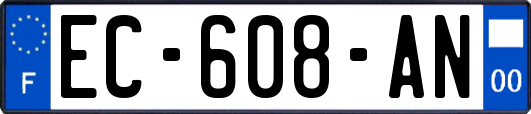 F
EC-608-AN
00